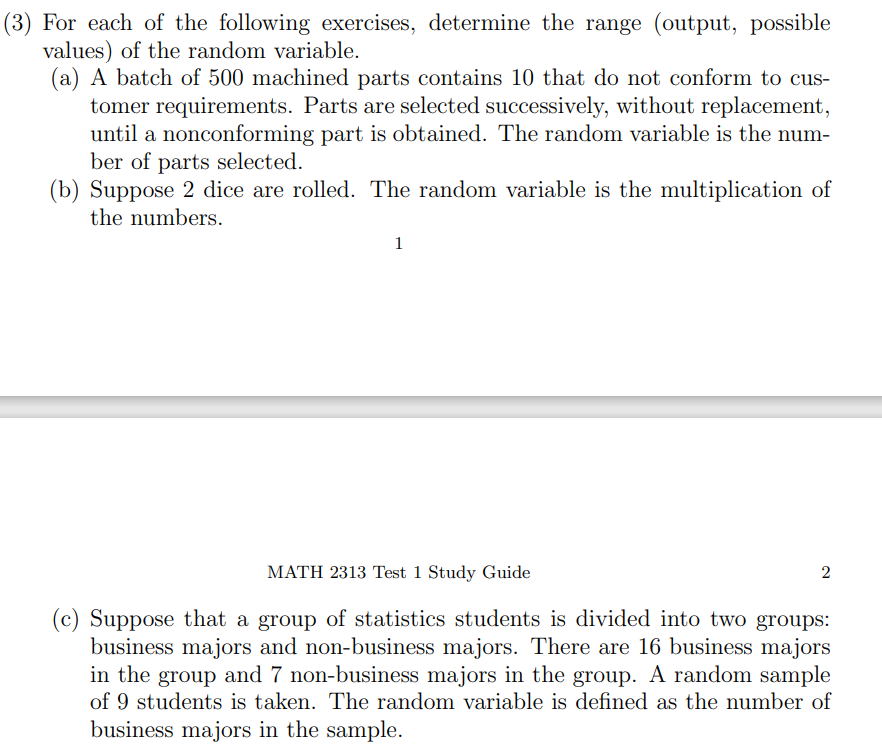 (3) For each of the following exercises, determine the range (output, possible values) of the random variable.
(a) A batch of 500 machined parts contains 10 that do not conform to customer requirements. Parts are selected successively, without replacement, until a nonconforming part is obtained. The random variable is the number of parts selected.
(b) Suppose 2 dice are rolled. The random variable is the multiplication of the numbers.

1

MATH 2313 Test 1 Study Guide 2

(c) Suppose that a group of statistics students is divided into two groups: business majors and non-business majors. There are 16 business majors in the group and 7 non-business majors in the group. A random sample of 9 students is taken. The random variable is defined as the number of business majors in the sample.